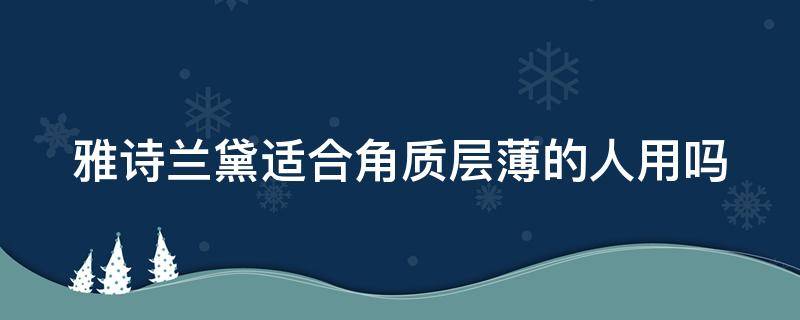 雅诗兰黛适合角质层薄的人用吗